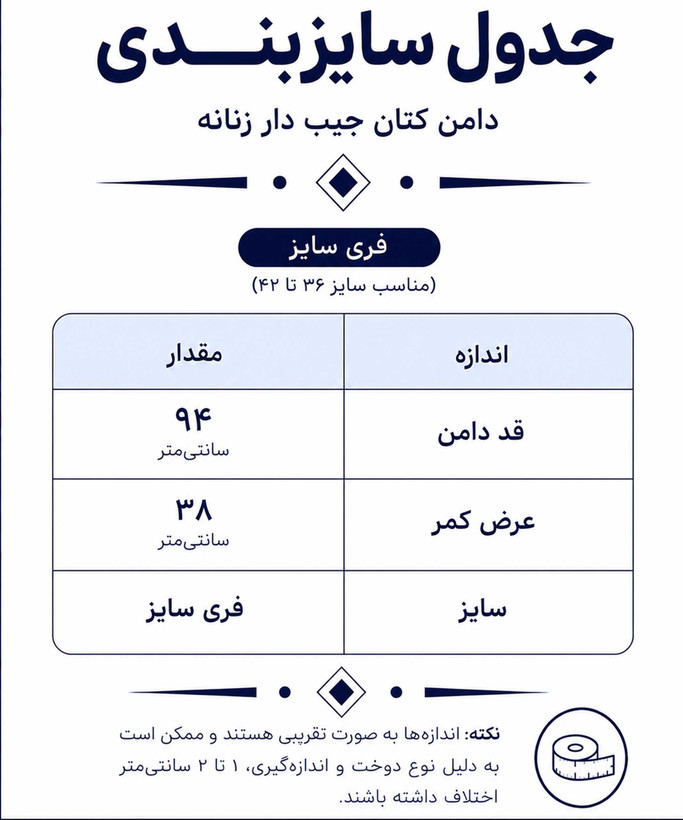 جدول سایزبندی

دامن کتان جیب دار زنانه

فری سایز
(مناسب سایز ۳۶ تا ۴۲)

| اندازه | مقدار |
|---|---|
| قد دامن | ۹۴ سانتی‌متر |
| عرض کمر | ۳۸ سانتی‌متر |
| سایز | فری سایز |

نکته: اندازه‌ها به صورت تقریبی هستند و ممکن است به دلیل نوع دوخت و اندازه‌گیری، ۱ تا ۲ سانتی‌متر اختلاف داشته باشند.